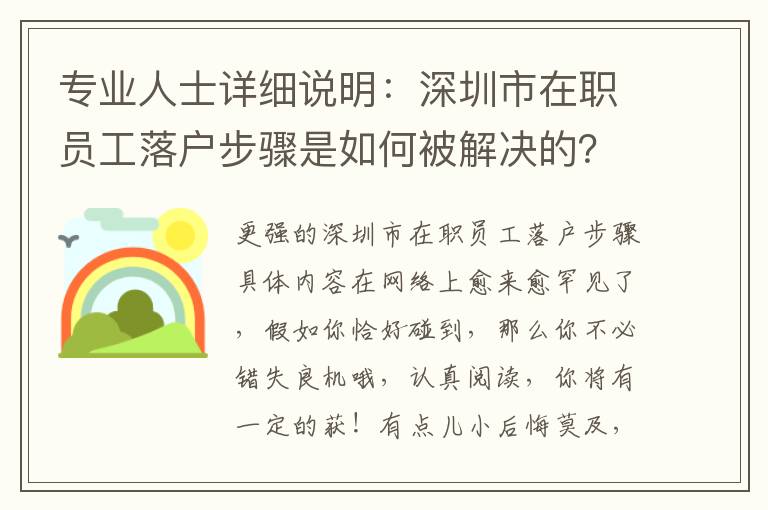 专业人士详细说明：深圳市在职员工落户步骤是如何被解决的?

更强的深圳市在职员工落户步骤具体内容在网络上愈来愈罕见了，假如你恰好碰到，那么你不必错失良机哦，认真阅读，你将有一定的获！有点儿小后悔莫及，